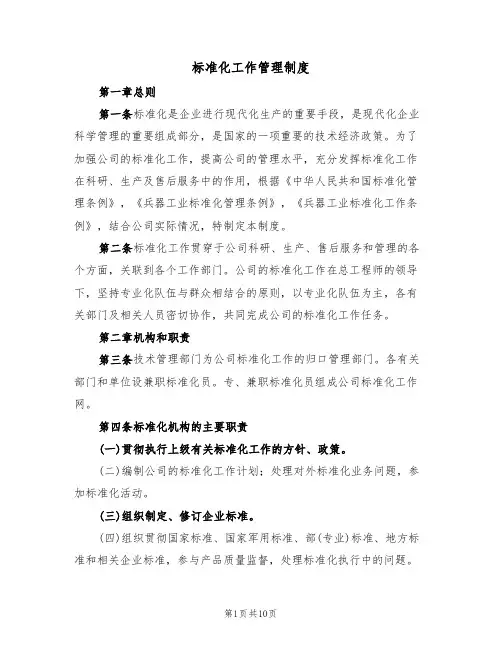 标准化工作管理制度

第一章总则

第一条标准化是企业进行现代化生产的重要手段，是现代化企业科学管理的重要组成部分，是国家的一项重要的技术经济政策。为了加强公司的标准化工作，提高公司的管理水平，充分发挥标准化工作在科研、生产及售后服务中的作用，根据《中华人民共和国标准化管理条例》，《兵器工业标准化管理条例》，《兵器工业标准化工作条例》，结合公司实际情况，特制定本制度。

第二条标准化工作贯穿于公司科研、生产、售后服务和管理的各个方面，关联到各个工作部门。公司的标准化工作在总工程师的领导下，坚持专业化队伍与群众相结合的原则，以专业化队伍为主，各有关部门及相关人员密切协作，共同完成公司的标准化工作任务。

第二章机构和职责

第三条技术管理部门为公司标准化工作的归口管理部门。各有关部门和单位设兼职标准化员。专、兼职标准化员组成公司标准化工作网。

第四条标准化机构的主要职责

(一)贯彻执行上级有关标准化工作的方针、政策。

(二)编制公司的标准化工作计划；处理对外标准化业务问题，参加标准化活动。

(三)组织制定、修订企业标准。

(四)组织贯彻国家标准、国家军用标准、部(专业)标准、地方标准和相关企业标准，参与产品质量监督，处理标准化执行中的问题。

第1页共10页